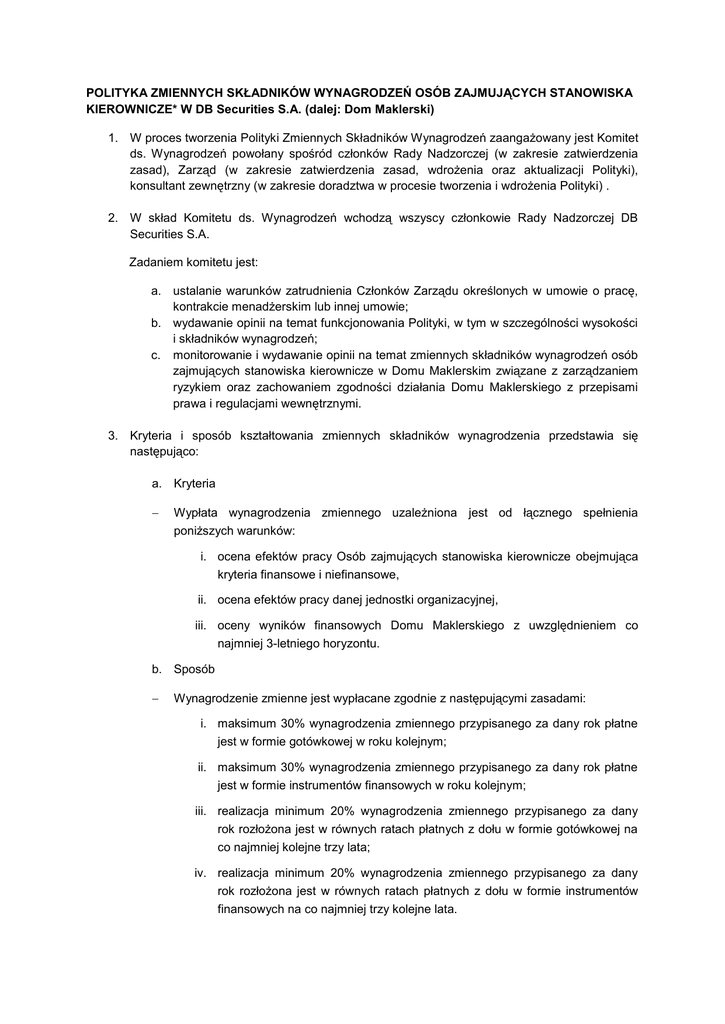 POLITYKA ZMIENNYCH SKŁADNIKÓW WYNAGRODZEŃ OSÓB ZAJMUJĄCYCH STANOWISKA KIEROWNICZE* W DB Securities S.A. (dalej: Dom Maklerski)

1. W proces tworzenia Polityki Zmiennych Składników Wynagrodzeń zaangażowany jest Komitet ds. Wynagrodzeń powołany spośród członków Rady Nadzorczej (w zakresie zatwierdzenia zasad), Zarząd (w zakresie zatwierdzenia zasad, wdrożenia oraz aktualizacji Polityki), konsultant zewnętrzny (w zakresie doradztwa w procesie tworzenia i wdrożenia Polityki) .

2. W skład Komitetu ds. Wynagrodzeń wchodzą wszyscy członkowie Rady Nadzorczej DB Securities S.A.

Zadaniem komitetu jest:

a. ustalanie warunków zatrudnienia Członków Zarządu określonych w umowie o pracę, kontrakcie menadżerskim lub innej umowie;
b. wydawanie opinii na temat funkcjonowania Polityki, w tym w szczególności wysokości i składników wynagrodzeń;
c. monitorowanie i wydawanie opinii na temat zmiennych składników wynagrodzeń osób zajmujących stanowiska kierownicze w Domu Maklerskim związane z zarządzaniem ryzykiem oraz zachowaniem zgodności działania Domu Maklerskiego z przepisami prawa i regulacjami wewnętrznymi.

3. Kryteria i sposób kształtowania zmiennych składników wynagrodzenia przedstawia się następująco:

a. Kryteria

– Wypłata wynagrodzenia zmiennego uzależniona jest od łącznego spełnienia poniższych warunków:

i. ocena efektów pracy Osób zajmujących stanowiska kierownicze obejmująca kryteria finansowe i niefinansowe,

ii. ocena efektów pracy danej jednostki organizacyjnej,

iii. oceny wyników finansowych Domu Maklerskiego z uwzględnieniem co najmniej 3-letniego horyzontu.

b. Sposób

– Wynagrodzenie zmienne jest wypłacane zgodnie z następującymi zasadami:

i. maksimum 30% wynagrodzenia zmiennego przypisanego za dany rok płatne jest w formie gotówkowej w roku kolejnym;

ii. maksimum 30% wynagrodzenia zmiennego przypisanego za dany rok płatne jest w formie instrumentów finansowych w roku kolejnym;

iii. realizacja minimum 20% wynagrodzenia zmiennego przypisanego za dany rok rozłożona jest w równych ratach płatnych z dołu w formie gotówkowej na co najmniej kolejne trzy lata;

iv. realizacja minimum 20% wynagrodzenia zmiennego przypisanego za dany rok rozłożona jest w równych ratach płatnych z dołu w formie instrumentów finansowych na co najmniej trzy kolejne lata.